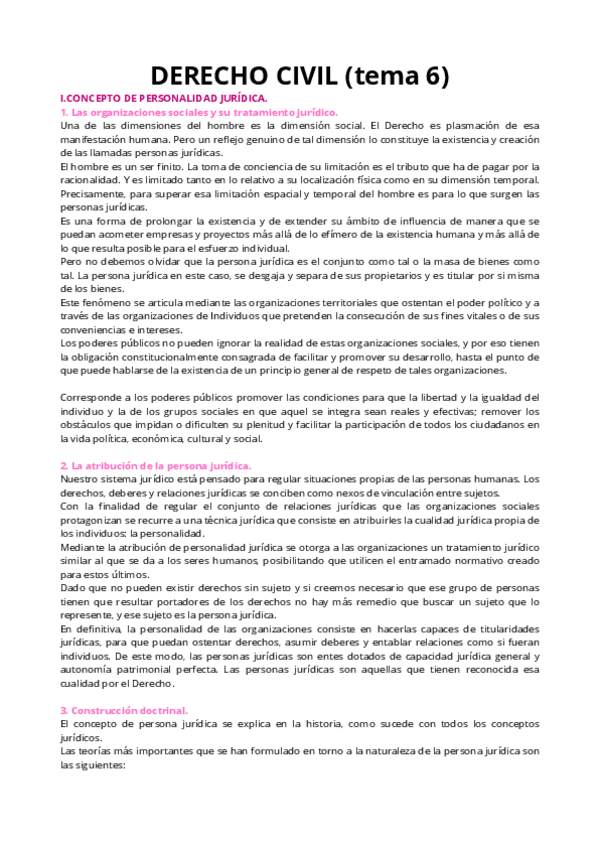 DERECHO CIVIL (tema 6)

I.CONCEPTO DE PERSONALIDAD JURÍDICA.

1. Las organizaciones sociales y su tratamiento jurídico.

Una de las dimensiones del hombre es la dimensión social. El Derecho es plasmación de esa manifestación humana. Pero un reflejo genuino de tal dimensión lo constituye la existencia y creación de las llamadas personas jurídicas.

El hombre es un ser finito. La toma de conciencia de su limitación es el tributo que ha de pagar por la racionalidad. Y es limitado tanto en lo relativo a su localización física como en su dimensión temporal. Precisamente, para superar esa limitación espacial y temporal del hombre es para lo que surgen las personas jurídicas.

Es una forma de prolongar la existencia y de extender su ámbito de influencia de manera que se puedan acometer empresas y proyectos más allá de lo efímero de la existencia humana y más allá de lo que resulta posible para el esfuerzo individual.

Pero no debemos olvidar que la persona jurídica es el conjunto como tal o la masa de bienes como tal. La persona jurídica en este caso, se desgaja y separa de sus propietarios y es titular por sí misma de los bienes.

Este fenómeno se articula mediante las organizaciones territoriales que ostentan el poder político y a través de las organizaciones de Individuos que pretenden la consecución de sus fines vitales o de sus conveniencias e intereses.

Los poderes públicos no pueden ignorar la realidad de estas organizaciones sociales, y por eso tienen la obligación constitucionalmente consagrada de facilitar y promover su desarrollo, hasta el punto de que puede hablarse de la existencia de un principio general de respeto de tales organizaciones.

Corresponde a los poderes públicos promover las condiciones para que la libertad y la igualdad del individuo y la de los grupos sociales en que aquel se integra sean reales y efectivas; remover los obstáculos que impidan o dificulten su plenitud y facilitar la participación de todos los ciudadanos en la vida política, económica, cultural y social.

2. La atribución de la persona jurídica.

Nuestro sistema jurídico está pensado para regular situaciones propias de las personas humanas. Los derechos, deberes y relaciones jurídicas se conciben como nexos de vinculación entre sujetos.

Con la finalidad de regular el conjunto de relaciones jurídicas que las organizaciones sociales protagonizan se recurre a una técnica jurídica que consiste en atribuirles la cualidad jurídica propia de los individuos: la personalidad.

Mediante la atribución de personalidad jurídica se otorga a las organizaciones un tratamiento jurídico similar al que se da a los seres humanos, posibilitando que utilicen el entramado normativo creado para estos últimos.

Dado que no pueden existir derechos sin sujeto y si creemos necesario que ese grupo de personas tienen que resultar portadores de los derechos no hay más remedio que buscar un sujeto que lo represente, y ese sujeto es la persona jurídica.

En definitiva, la personalidad de las organizaciones consiste en hacerlas capaces de titularidades jurídicas, para que puedan ostentar derechos, asumir deberes y entablar relaciones como si fueran individuos. De este modo, las personas jurídicas son entes dotados de capacidad jurídica general y autonomía patrimonial perfecta. Las personas jurídicas son aquellas que tienen reconocida esa cualidad por el Derecho.

3. Construcción doctrinal.

El concepto de persona jurídica se explica en la historia, como sucede con todos los conceptos jurídicos.

Las teorías más importantes que se han formulado en torno a la naturaleza de la persona jurídica son las siguientes: